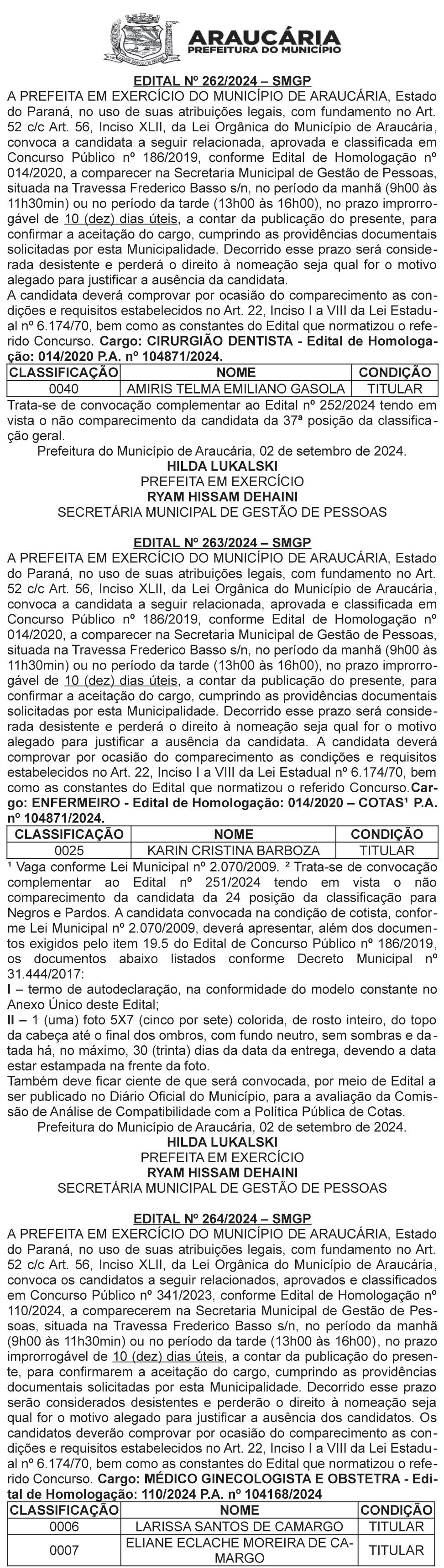 ARAUCÁRIA
PREFEITURA DO MUNICÍPIO

EDITAL Nº 262/2024 – SMGP
A PREFEITA EM EXERCÍCIO DO MUNICÍPIO DE ARAUCÁRIA, Estado do Paraná, no uso de suas atribuições legais, com fundamento no Art. 52 c/c Art. 56, Inciso XLII, da Lei Orgânica do Município de Araucária, convoca a candidata a seguir relacionada, aprovada e classificada em Concurso Público nº 186/2019, conforme Edital de Homologação nº 014/2020, a comparecer na Secretaria Municipal de Gestão de Pessoas, situada na Travessa Frederico Basso s/n, no período da manhã (9h00 às 11h30min) ou no período da tarde (13h00 às 16h00), no prazo improrrogável de 10 (dez) dias úteis, a contar da publicação do presente, para confirmar a aceitação do cargo, cumprindo as providências documentais solicitadas por esta Municipalidade. Decorrido esse prazo será considerada desistente e perderá o direito à nomeação seja qual for o motivo alegado para justificar a ausência da candidata.
A candidata deverá comprovar por ocasião do comparecimento as condições e requisitos estabelecidos no Art. 22, Inciso I a VIII da Lei Estadual nº 6.174/70, bem como as constantes do Edital que normatizou o referido Concurso. Cargo: CIRURGIÃO DENTISTA - Edital de Homologação: 014/2020 P.A. nº 104871/2024.

| CLASSIFICAÇÃO | NOME | CONDIÇÃO |
|---|---|---|
| 0040 | AMIRIS TELMA EMILIANO GASOLA | TITULAR |

Trata-se de convocação complementar ao Edital nº 252/2024 tendo em vista o não comparecimento da candidata da 37ª posição da classificação geral.
Prefeitura do Município de Araucária, 02 de setembro de 2024.
HILDA LUKALSKI
PREFEITA EM EXERCÍCIO
RYAM HISSAM DEHAINI
SECRETÁRIA MUNICIPAL DE GESTÃO DE PESSOAS

EDITAL Nº 263/2024 – SMGP
A PREFEITA EM EXERCÍCIO DO MUNICÍPIO DE ARAUCÁRIA, Estado do Paraná, no uso de suas atribuições legais, com fundamento no Art. 52 c/c Art. 56, Inciso XLII, da Lei Orgânica do Município de Araucária, convoca a candidata a seguir relacionada, aprovada e classificada em Concurso Público nº 186/2019, conforme Edital de Homologação nº 014/2020, a comparecer na Secretaria Municipal de Gestão de Pessoas, situada na Travessa Frederico Basso s/n, no período da manhã (9h00 às 11h30min) ou no período da tarde (13h00 às 16h00), no prazo improrrogável de 10 (dez) dias úteis, a contar da publicação do presente, para confirmar a aceitação do cargo, cumprindo as providências documentais solicitadas por esta Municipalidade. Decorrido esse prazo será considerada desistente e perderá o direito à nomeação seja qual for o motivo alegado para justificar a ausência da candidata. A candidata deverá comprovar por ocasião do comparecimento as condições e requisitos estabelecidos no Art. 22, Inciso I a VIII da Lei Estadual nº 6.174/70, bem como as constantes do Edital que normatizou o referido Concurso.Cargo: ENFERMEIRO - Edital de Homologação: 014/2020 – COTAS¹ P.A. nº 104871/2024.

| CLASSIFICAÇÃO | NOME | CONDIÇÃO |
|---|---|---|
| 0025 | KARIN CRISTINA BARBOZA | TITULAR |

¹ Vaga conforme Lei Municipal nº 2.070/2009. ² Trata-se de convocação complementar ao Edital nº 251/2024 tendo em vista o não comparecimento da candidata da 24 posição da classificação para Negros e Pardos. A candidata convocada na condição de cotista, conforme Lei Municipal nº 2.070/2009, deverá apresentar, além dos documentos exigidos pelo item 19.5 do Edital de Concurso Público nº 186/2019, os documentos abaixo listados conforme Decreto Municipal nº 31.444/2017:
I – termo de autodeclaração, na conformidade do modelo constante no Anexo Único deste Edital;
II – 1 (uma) foto 5X7 (cinco por sete) colorida, de rosto inteiro, do topo da cabeça até o final dos ombros, com fundo neutro, sem sombras e datada há, no máximo, 30 (trinta) dias da data da entrega, devendo a data estar estampada na frente da foto.
Também deve ficar ciente de que será convocada, por meio de Edital a ser publicado no Diário Oficial do Município, para a avaliação da Comissão de Análise de Compatibilidade com a Política Pública de Cotas.
Prefeitura do Município de Araucária, 02 de setembro de 2024.
HILDA LUKALSKI
PREFEITA EM EXERCÍCIO
RYAM HISSAM DEHAINI
SECRETÁRIA MUNICIPAL DE GESTÃO DE PESSOAS

EDITAL Nº 264/2024 – SMGP
A PREFEITA EM EXERCÍCIO DO MUNICÍPIO DE ARAUCÁRIA, Estado do Paraná, no uso de suas atribuições legais, com fundamento no Art. 52 c/c Art. 56, Inciso XLII, da Lei Orgânica do Município de Araucária, convoca os candidatos a seguir relacionados, aprovados e classificados em Concurso Público nº 341/2023, conforme Edital de Homologação nº 110/2024, a comparecerem na Secretaria Municipal de Gestão de Pessoas, situada na Travessa Frederico Basso s/n, no período da manhã (9h00 às 11h30min) ou no período da tarde (13h00 às 16h00), no prazo improrrogável de 10 (dez) dias úteis, a contar da publicação do presente, para confirmarem a aceitação do cargo, cumprindo as providências documentais solicitadas por esta Municipalidade. Decorrido esse prazo serão considerados desistentes e perderão o direito à nomeação seja qual for o motivo alegado para justificar a ausência dos candidatos. Os candidatos deverão comprovar por ocasião do comparecimento as condições e requisitos estabelecidos no Art. 22, Inciso I a VIII da Lei Estadual nº 6.174/70, bem como as constantes do Edital que normatizou o referido Concurso. Cargo: MÉDICO GINECOLOGISTA E OBSTETRA - Edital de Homologação: 110/2024 P.A. nº 104168/2024

| CLASSIFICAÇÃO | NOME | CONDIÇÃO |
|---|---|---|
| 0006 | LARISSA SANTOS DE CAMARGO | TITULAR |
| 0007 | ELIANE ECLACHE MOREIRA DE CAMARGO | TITULAR |